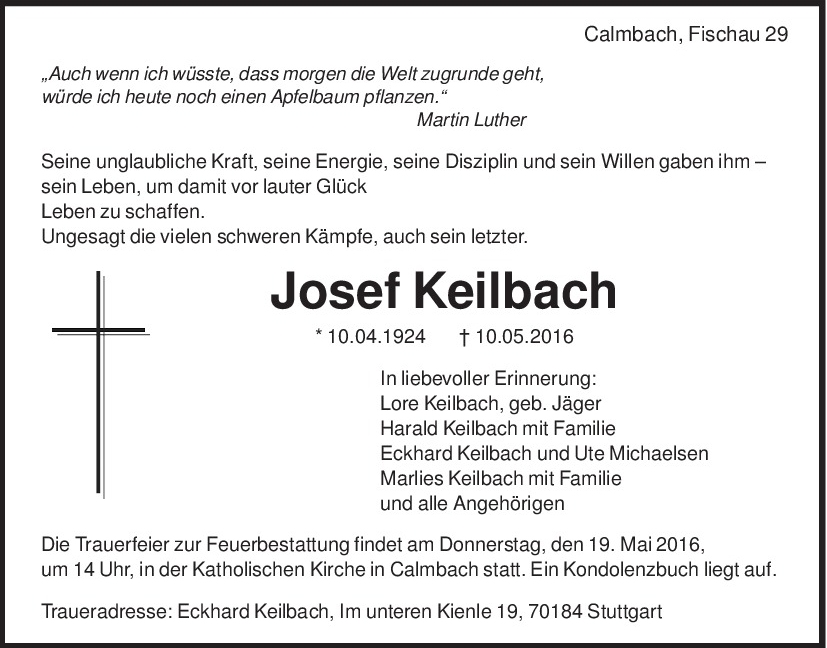 Calmbach, Fischau 29

„Auch wenn ich wüsste, dass morgen die Welt zugrunde geht, würde ich heute noch einen Apfelbaum pflanzen.“
Martin Luther

Seine unglaubliche Kraft, seine Energie, seine Disziplin und sein Willen gaben ihm – sein Leben, um damit vor lauter Glück
Leben zu schaffen.
Ungesagt die vielen schweren Kämpfe, auch sein letzter.

Josef Keilbach

* 10.04.1924 † 10.05.2016

In liebevoller Erinnerung:
Lore Keilbach, geb. Jäger
Harald Keilbach mit Familie
Eckhard Keilbach und Ute Michaelsen
Marlies Keilbach mit Familie
und alle Angehörigen

Die Trauerfeier zur Feuerbestattung findet am Donnerstag, den 19. Mai 2016, um 14 Uhr, in der Katholischen Kirche in Calmbach statt. Ein Kondolenzbuch liegt auf.

Traueradresse: Eckhard Keilbach, Im unteren Kienle 19, 70184 Stuttgart